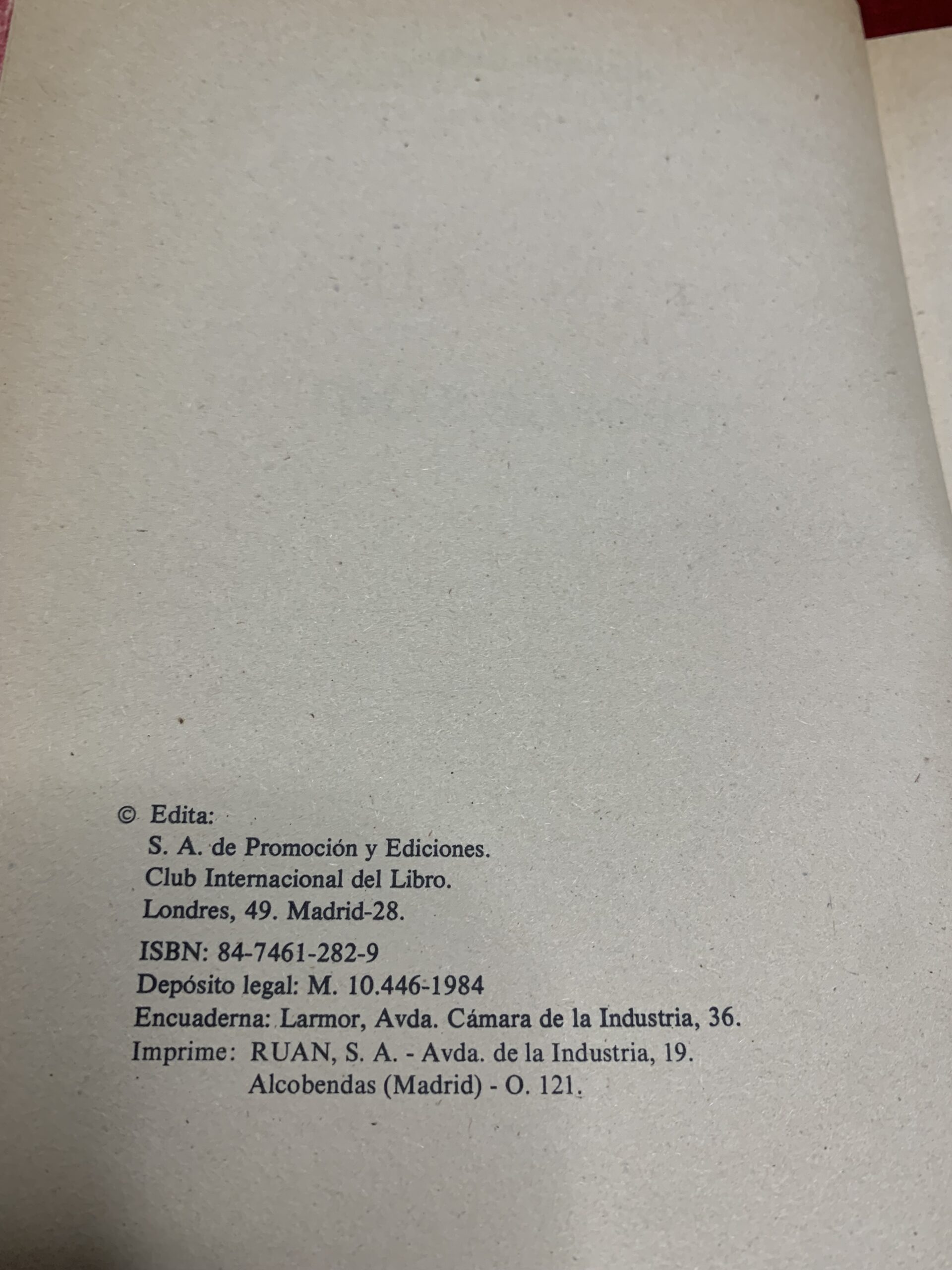 © Edita:
S. A. de Promoción y Ediciones.
Club Internacional del Libro.
Londres, 49. Madrid-28.

ISBN: 84-7461-282-9
Depósito legal: M. 10.446-1984
Encuaderna: Larmor, Avda. Cámara de la Industria, 36.
Imprime: RUAN, S. A. - Avda. de la Industria, 19.
Alcobendas (Madrid) - O. 121.